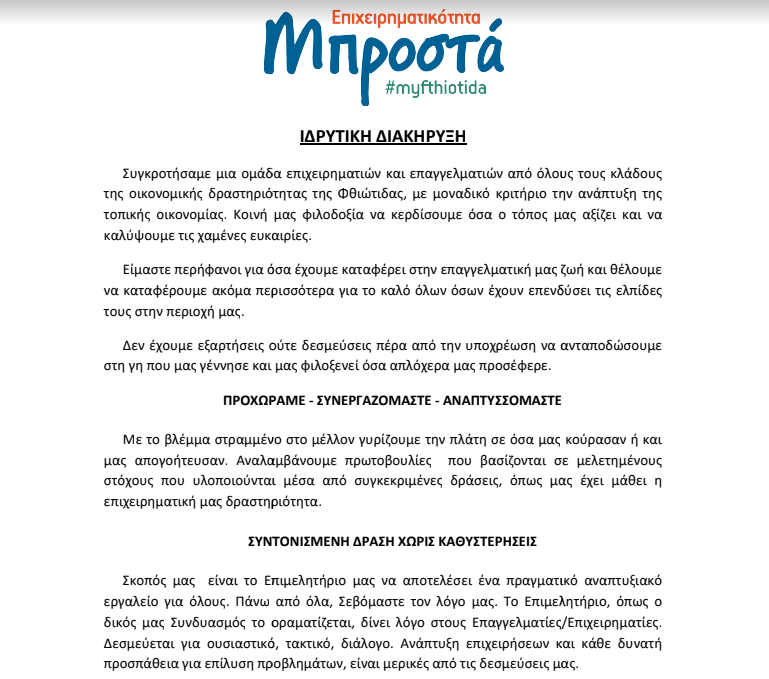 Επιχειρηματικότητα
Μπροστά
#myfthiotida

ΙΔΡΥΤΙΚΗ ΔΙΑΚΗΡΥΞΗ

Συγκροτήσαμε μια ομάδα επιχειρηματιών και επαγγελματιών από όλους τους κλάδους της οικονομικής δραστηριότητας της Φθιώτιδας, με μοναδικό κριτήριο την ανάπτυξη της τοπικής οικονομίας. Κοινή μας φιλοδοξία να κερδίσουμε όσα ο τόπος μας αξίζει και να καλύψουμε τις χαμένες ευκαιρίες.

Είμαστε περήφανοι για όσα έχουμε καταφέρει στην επαγγελματική μας ζωή και θέλουμε να καταφέρουμε ακόμα περισσότερα για το καλό όλων όσων έχουν επενδύσει τις ελπίδες τους στην περιοχή μας.

Δεν έχουμε εξαρτήσεις ούτε δεσμεύσεις πέρα από την υποχρέωση να ανταποδώσουμε στη γη που μας γέννησε και μας φιλοξενεί όσα απλόχερα μας προσέφερε.

ΠΡΟΧΩΡΑΜΕ - ΣΥΝΕΡΓΑΖΟΜΑΣΤΕ - ΑΝΑΠΤΥΣΣΟΜΑΣΤΕ

Με το βλέμμα στραμμένο στο μέλλον γυρίζουμε την πλάτη σε όσα μας κούρασαν ή και μας απογοήτευσαν. Αναλαμβάνουμε πρωτοβουλίες που βασίζονται σε μελετημένους στόχους που υλοποιούνται μέσα από συγκεκριμένες δράσεις, όπως μας έχει μάθει η επιχειρηματική μας δραστηριότητα.

ΣΥΝΤΟΝΙΣΜΕΝΗ ΔΡΑΣΗ ΧΩΡΙΣ ΚΑΘΥΣΤΕΡΗΣΕΙΣ

Σκοπός μας είναι το Επιμελητήριο μας να αποτελέσει ένα πραγματικό αναπτυξιακό εργαλείο για όλους. Πάνω από όλα, Σεβόμαστε τον λόγο μας. Το Επιμελητήριο, όπως ο δικός μας Συνδυασμός το οραματίζεται, δίνει λόγο στους Επαγγελματίες/Επιχειρηματίες. Δεσμεύεται για ουσιαστικό, τακτικό, διάλογο. Ανάπτυξη επιχειρήσεων και κάθε δυνατή προσπάθεια για επίλυση προβλημάτων, είναι μερικές από τις δεσμεύσεις μας.